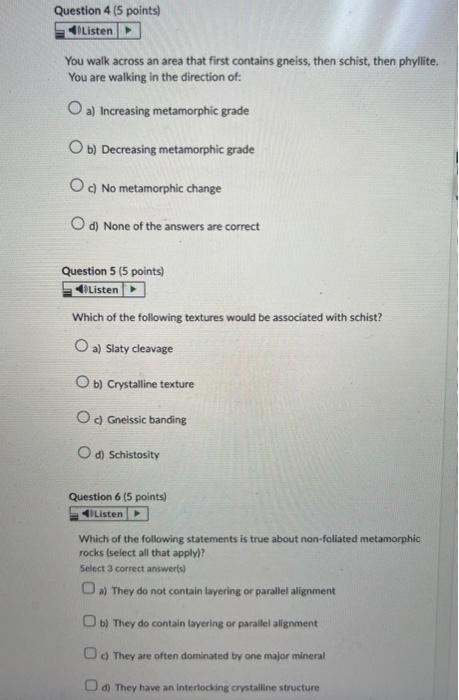 Question 4 (5 points)
Listen

You walk across an area that first contains gneiss, then schist, then phyllite. You are walking in the direction of:

a) Increasing metamorphic grade

b) Decreasing metamorphic grade

c) No metamorphic change

d) None of the answers are correct

Question 5 (5 points)
Listen

Which of the following textures would be associated with schist?

a) Slaty cleavage

b) Crystalline texture

c) Gneissic banding

d) Schistosity

Question 6 (5 points)
Listen

Which of the following statements is true about non-foliated metamorphic rocks (select all that apply)?
Select 3 correct answer(s)

a) They do not contain layering or parallel alignment

b) They do contain layering or parallel alignment

c) They are often dominated by one major mineral

d) They have an interlocking crystalline structure